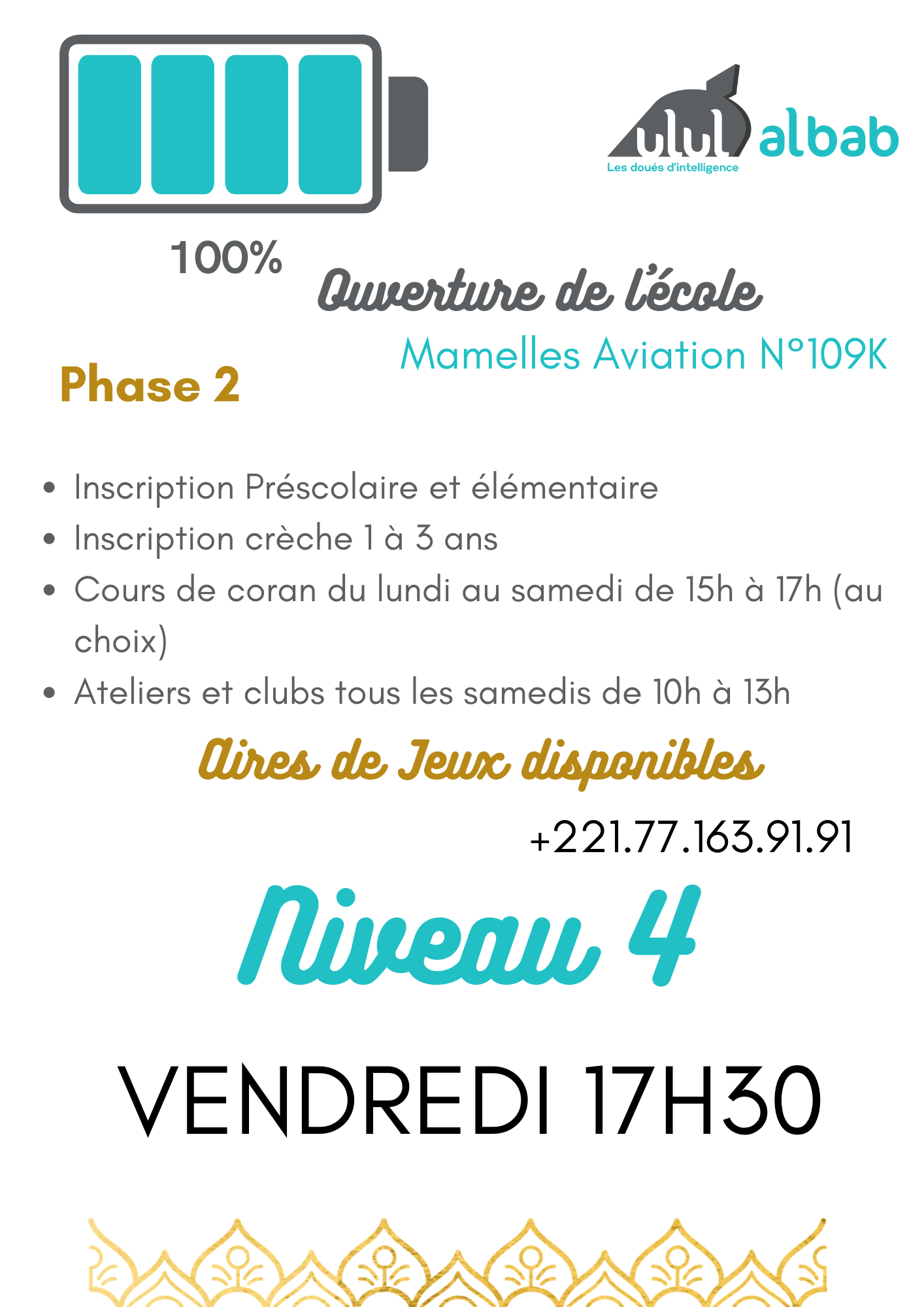 ulul albab
Les doués d'intelligence

100%

Ouverture de l'école

Mamelles Aviation N°109K

Phase 2

• Inscription Préscolaire et élémentaire
• Inscription crèche 1 à 3 ans
• Cours de coran du lundi au samedi de 15h à 17h (au choix)
• Ateliers et clubs tous les samedis de 10h à 13h

Aires de Jeux disponibles

+221.77.163.91.91

Niveau 4

VENDREDI 17H30